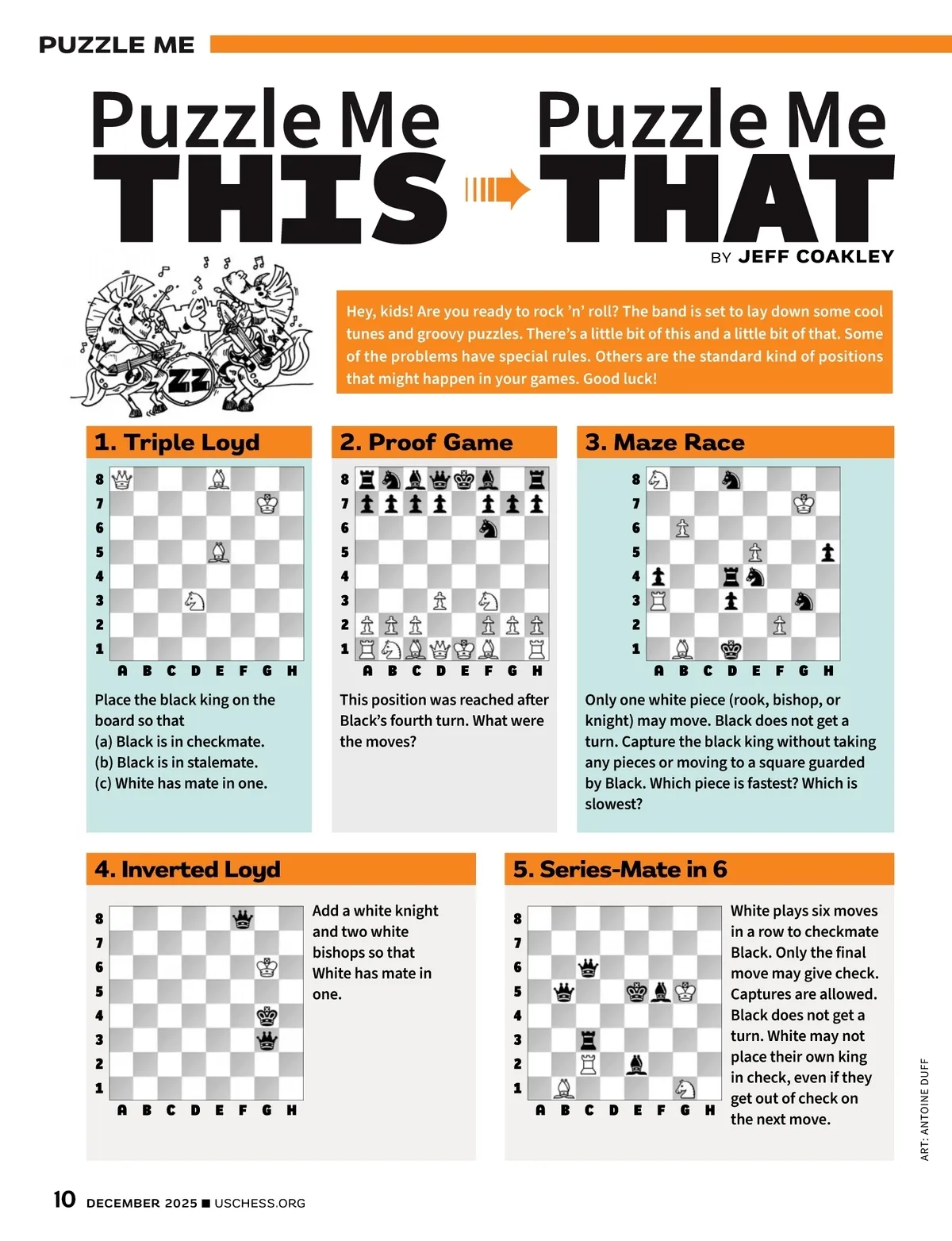 PUZZLE ME

Puzzle Me THIS Puzzle Me THAT

BY JEFF COAKLEY

ZZ

Hey, kids! Are you ready to rock 'n' roll? The band is set to lay down some cool tunes and groovy puzzles. There's a little bit of this and a little bit of that. Some of the problems have special rules. Others are the standard kind of positions that might happen in your games. Good luck!

1. Triple Loyd

8 7 6 5 4 3 2 1
A B C D E F G H

Place the black king on the board so that
(a) Black is in checkmate.
(b) Black is in stalemate.
(c) White has mate in one.

2. Proof Game

8 7 6 5 4 3 2 1
A B C D E F G H

This position was reached after Black's fourth turn. What were the moves?

3. Maze Race

8 7 6 5 4 3 2 1
A B C D E F G H

Only one white piece (rook, bishop, or knight) may move. Black does not get a turn. Capture the black king without taking any pieces or moving to a square guarded by Black. Which piece is fastest? Which is slowest?

4. Inverted Loyd

8 7 6 5 4 3 2 1
A B C D E F G H

Add a white knight and two white bishops so that White has mate in one.

5. Series-Mate in 6

8 7 6 5 4 3 2 1
A B C D E F G H

White plays six moves in a row to checkmate Black. Only the final move may give check. Captures are allowed. Black does not get a turn. White may not place their own king in check, even if they get out of check on the next move.

ART: ANTOINE DUFF

10 DECEMBER 2025 ■ USCHESS.ORG